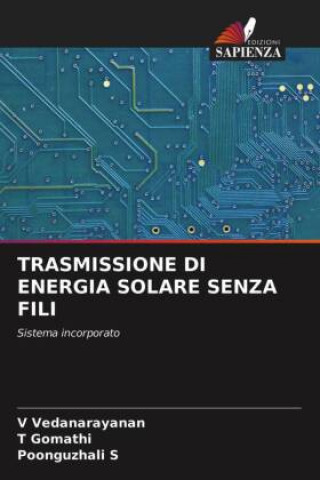 EDIZIONI
SAPIENZA

TRASMISSIONE DI ENERGIA SOLARE SENZA FILI

Sistema incorporato

V Vedanarayanan
T Gomathi
Poonguzhali S